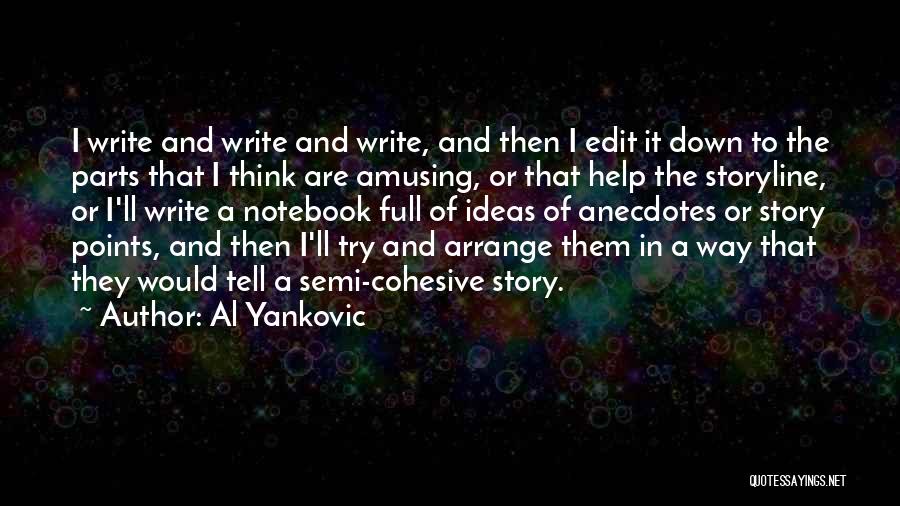 I write and write and write, and then I edit it down to the parts that I think are amusing, or that help the storyline, or I'll write a notebook full of ideas of anecdotes or story points, and then I'll try and arrange them in a way that they would tell a semi-cohesive story.

~ Author: Al Yankovic

QUOTESSAYINGS.NET